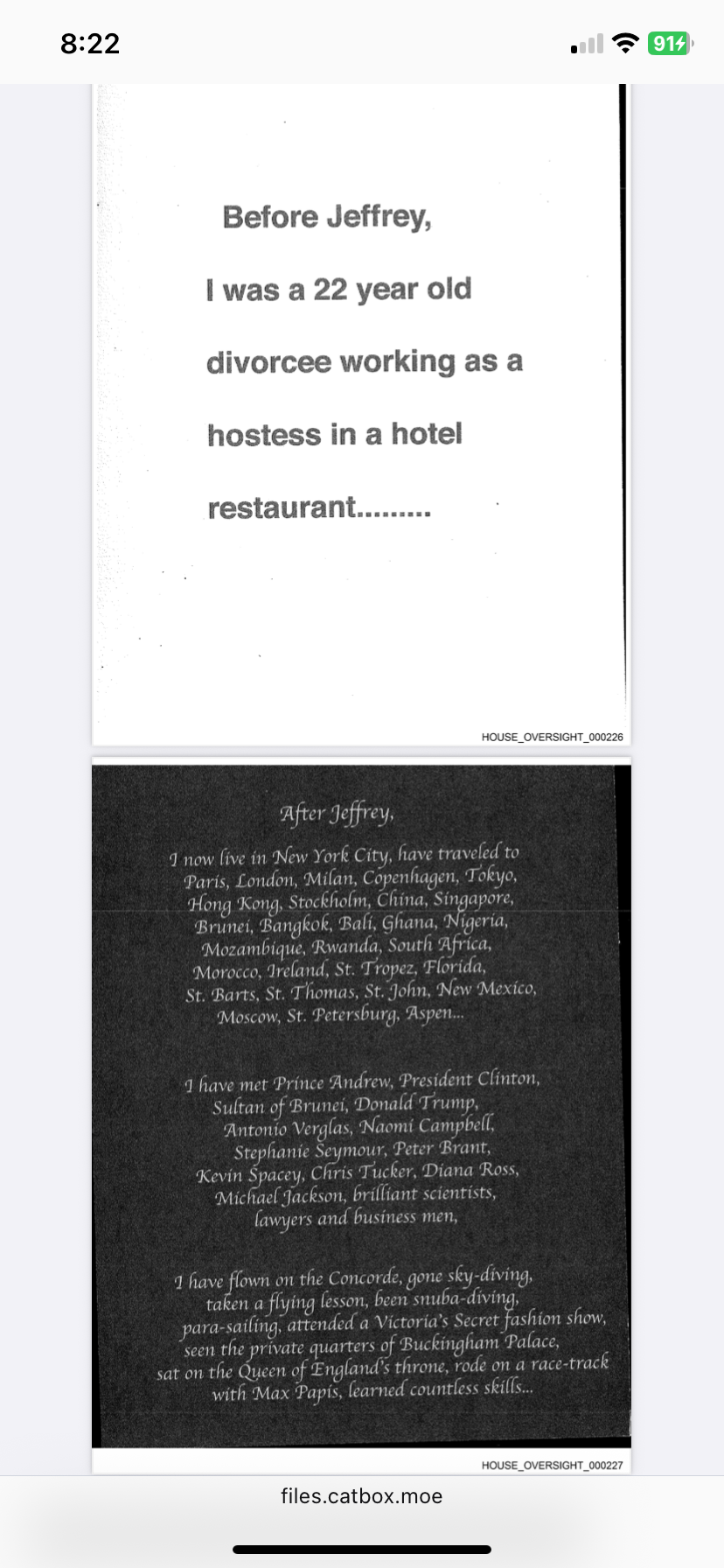 8:22

91

Before Jeffrey,

I was a 22 year old

divorcee working as a

hostess in a hotel

restaurant.........

HOUSE_OVERSIGHT_000226

After Jeffrey,

I now live in New York City, have traveled to Paris, London, Milan, Copenhagen, Tokyo, Hong Kong, Stockholm, China, Singapore, Brunei, Bangkok, Bali, Ghana, Nigeria, Mozambique, Rwanda, South Africa, Morocco, Ireland, St. Tropez, Florida, St. Barts, St. Thomas, St. John, New Mexico, Moscow, St. Petersburg, Aspen...

I have met Prince Andrew, President Clinton, Sultan of Brunei, Donald Trump, Antonio Verglas, Naomi Campbell, Stephanie Seymour, Peter Brant, Kevin Spacey, Chris Tucker, Diana Ross, Michael Jackson, brilliant scientists, lawyers and business men,

I have flown on the Concorde, gone sky-diving, taken a flying lesson, been snuba-diving, para-sailing, attended a Victoria's Secret fashion show, seen the private quarters of Buckingham Palace, sat on the Queen of England's throne, rode on a race-track with Max Papis, learned countless skills...

HOUSE_OVERSIGHT_000227

files.catbox.moe